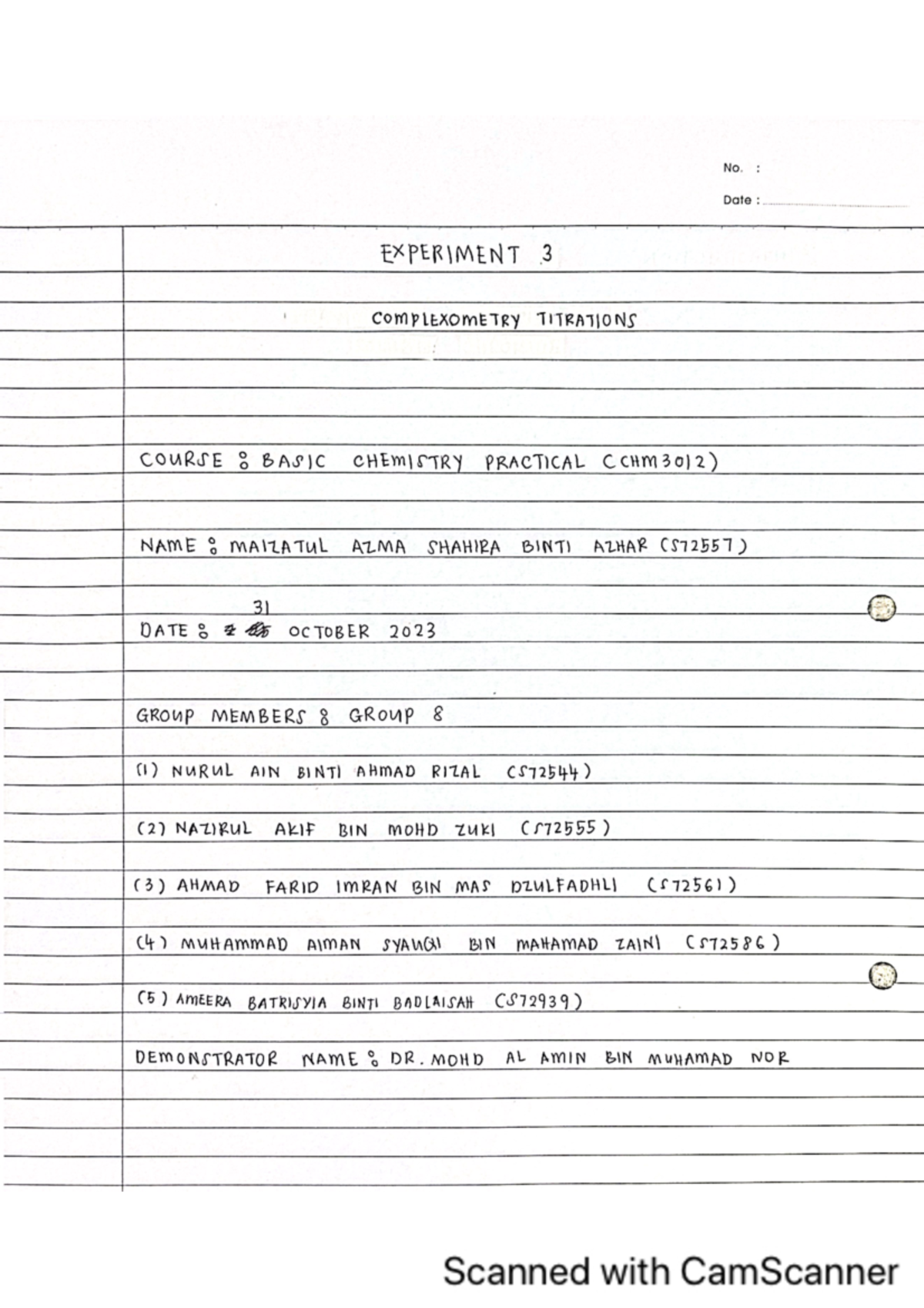 No. :

Date :

EXPERIMENT 3

COMPLEXOMETRY TITRATIONS

COURSE : BASIC CHEMISTRY PRACTICAL (CHM3012)

NAME : MAIZATUL AZMA SHAHIRA BINTI AZHAR (S72557)

DATE : 31 OCTOBER 2023

GROUP MEMBERS : GROUP 8

(1) NURUL AIN BINTI AHMAD RIZAL (S72544)

(2) NAZIRUL AKIF BIN MOHD ZUKI (S72555)

(3) AHMAD FARID IMRAN BIN MAS DZULFADHLI (S72561)

(4) MUHAMMAD AIMAN SYAUQI BIN MAHAMAD ZAINI (S72586)

(5) AMEERA BATRISYIA BINTI BADLAISAH (S72939)

DEMONSTRATOR NAME : DR. MOHD AL AMIN BIN MUHAMAD NOR

Scanned with CamScanner